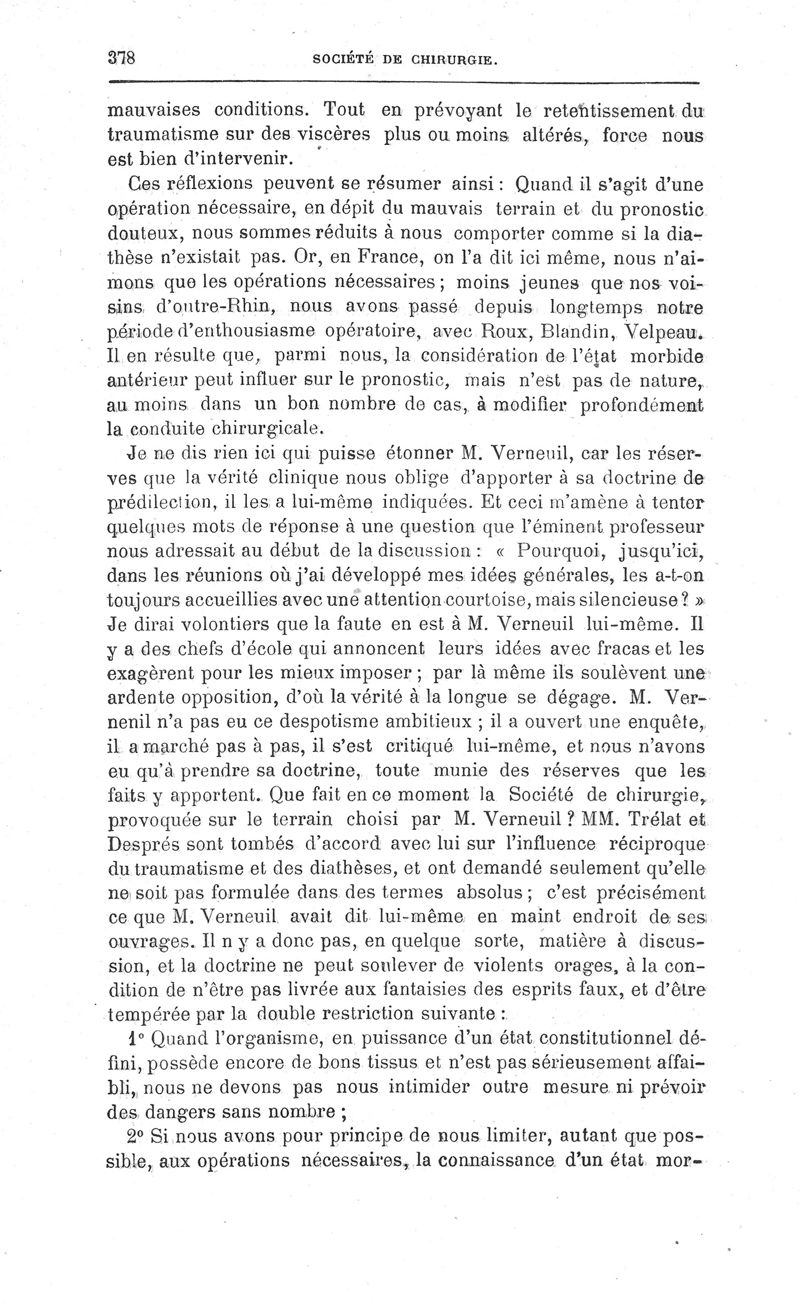 378 SOCIÉTÉ DE CHIRURGIE.

mauvaises conditions. Tout en prévoyant le retentissement du traumatisme sur des viscères plus ou moins altérés, force nous est bien d'intervenir.

Ces réflexions peuvent se résumer ainsi : Quand il s'agit d'une opération nécessaire, en dépit du mauvais terrain et du pronostic douteux, nous sommes réduits à nous comporter comme si la diathèse n'existait pas. Or, en France, on l'a dit ici même, nous n'aimons que les opérations nécessaires ; moins jeunes que nos voisins d'outre-Rhin, nous avons passé depuis longtemps notre période d'enthousiasme opératoire, avec Roux, Blandin, Velpeau. Il en résulte que, parmi nous, la considération de l'état morbide antérieur peut influer sur le pronostic, mais n'est pas de nature, au moins dans un bon nombre de cas, à modifier profondément la conduite chirurgicale.

Je ne dis rien ici qui puisse étonner M. Verneuil, car les réserves que la vérité clinique nous oblige d'apporter à sa doctrine de prédilection, il les a lui-même indiquées. Et ceci m'amène à tenter quelques mots de réponse à une question que l'éminent professeur nous adressait au début de la discussion : « Pourquoi, jusqu'ici, dans les réunions où j'ai développé mes idées générales, les a-t-on toujours accueillies avec une attention courtoise, mais silencieuse ? » Je dirai volontiers que la faute en est à M. Verneuil lui-même. Il y a des chefs d'école qui annoncent leurs idées avec fracas et les exagèrent pour les mieux imposer ; par là même ils soulèvent une ardente opposition, d'où la vérité à la longue se dégage. M. Verneuil n'a pas eu ce despotisme ambitieux ; il a ouvert une enquête, il a marché pas à pas, il s'est critiqué lui-même, et nous n'avons eu qu'à prendre sa doctrine, toute munie des réserves que les faits y apportent. Que fait en ce moment la Société de chirurgie, provoquée sur le terrain choisi par M. Verneuil ? MM. Trélat et Després sont tombés d'accord avec lui sur l'influence réciproque du traumatisme et des diathèses, et ont demandé seulement qu'elle ne soit pas formulée dans des termes absolus ; c'est précisément ce que M. Verneuil avait dit lui-même en maint endroit de ses ouvrages. Il n y a donc pas, en quelque sorte, matière à discussion, et la doctrine ne peut soulever de violents orages, à la condition de n'être pas livrée aux fantaisies des esprits faux, et d'être tempérée par la double restriction suivante :

1° Quand l'organisme, en puissance d'un état constitutionnel défini, possède encore de bons tissus et n'est pas sérieusement affaibli, nous ne devons pas nous intimider outre mesure ni prévoir des dangers sans nombre ;

2° Si nous avons pour principe de nous limiter, autant que possible, aux opérations nécessaires, la connaissance d'un état mor-